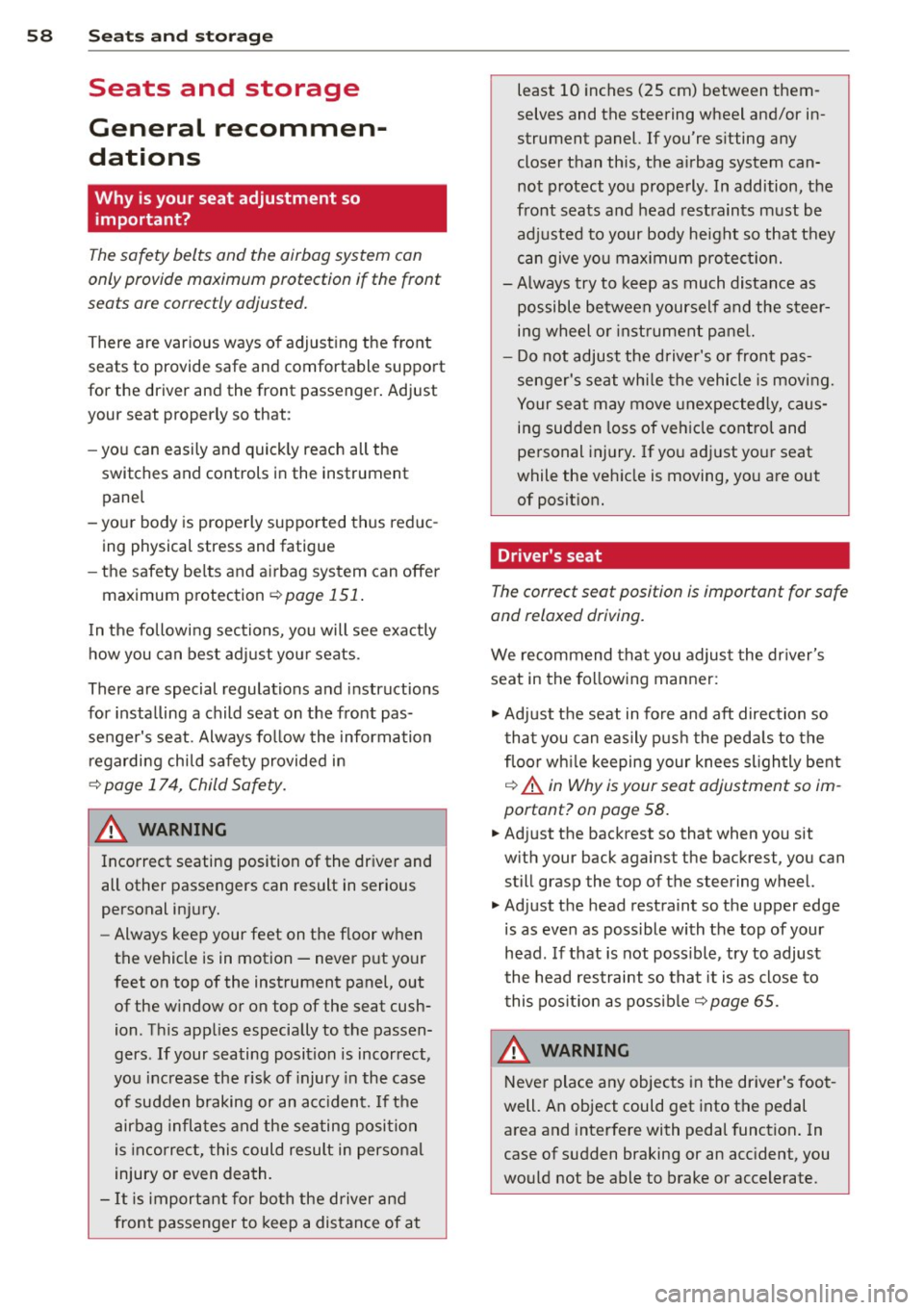 58 Seats and storage

Seats and storage

General recommendations

Why is your seat adjustment so important?

The safety belts and the airbag system can only provide maximum protection if the front seats are correctly adjusted.

There are various ways of adjusting the front seats to provide safe and comfortable support for the driver and the front passenger. Adjust your seat properly so that:

– you can easily and quickly reach all the switches and controls in the instrument panel
– your body is properly supported thus reducing physical stress and fatigue
– the safety belts and airbag system can offer maximum protection ⇨ page 151.

In the following sections, you will see exactly how you can best adjust your seats.

There are special regulations and instructions for installing a child seat on the front passenger's seat. Always follow the information regarding child safety provided in ⇨ page 174, Child Safety.

WARNING

Incorrect seating position of the driver and all other passengers can result in serious personal injury.
– Always keep your feet on the floor when the vehicle is in motion — never put your feet on top of the instrument panel, out of the window or on top of the seat cushion. This applies especially to the passengers. If your seating position is incorrect, you increase the risk of injury in the case of sudden braking or an accident. If the airbag inflates and the seating position is incorrect, this could result in personal injury or even death.
– It is important for both the driver and front passenger to keep a distance of at least 10 inches (25 cm) between themselves and the steering wheel and/or instrument panel. If you're sitting any closer than this, the airbag system cannot protect you properly. In addition, the front seats and head restraints must be adjusted to your body height so that they can give you maximum protection.
– Always try to keep as much distance as possible between yourself and the steering wheel or instrument panel.
– Do not adjust the driver's or front passenger's seat while the vehicle is moving. Your seat may move unexpectedly, causing sudden loss of vehicle control and personal injury. If you adjust your seat while the vehicle is moving, you are out of position.

Driver's seat

The correct seat position is important for safe and relaxed driving.

We recommend that you adjust the driver's seat in the following manner:

► Adjust the seat in fore and aft direction so that you can easily push the pedals to the floor while keeping your knees slightly bent ⇨ ⚠ in Why is your seat adjustment so important? on page 58.
► Adjust the backrest so that when you sit with your back against the backrest, you can still grasp the top of the steering wheel.
► Adjust the head restraint so the upper edge is as even as possible with the top of your head. If that is not possible, try to adjust the head restraint so that it is as close to this position as possible ⇨ page 65.

WARNING

Never place any objects in the driver's footwell. An object could get into the pedal area and interfere with pedal function. In case of sudden braking or an accident, you would not be able to brake or accelerate.

carmanualsonline.info